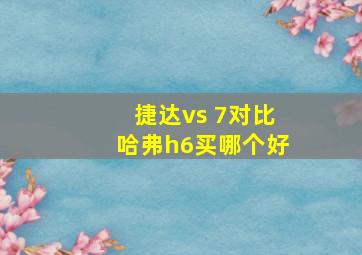 捷达vs 7对比
哈弗h6买哪个好